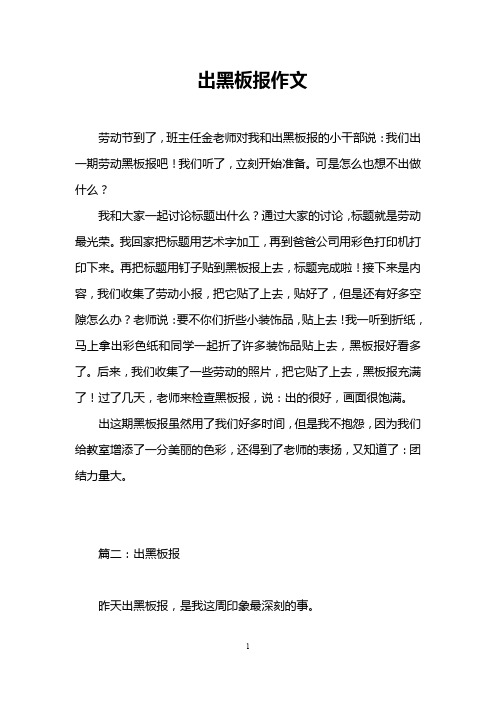 出黑板报作文

劳动节到了，班主任金老师对我和出黑板报的小干部说：我们出一期劳动黑板报吧！我们听了，立刻开始准备。可是怎么也想不出做什么？

我和大家一起讨论标题出什么？通过大家的讨论，标题就是劳动最光荣。我回家把标题用艺术字加工，再到爸爸公司用彩色打印机打印下来。再把标题用钉子贴到黑板报上去，标题完成啦！接下来是内容，我们收集了劳动小报，把它贴了上去，贴好了，但是还有好多空隙怎么办？老师说：要不你们折些小装饰品，贴上去！我一听到折纸，马上拿出彩色纸和同学一起折了许多装饰品贴上去，黑板报好看多了。后来，我们收集了一些劳动的照片，把它贴了上去，黑板报充满了！过了几天，老师来检查黑板报，说：出的很好，画面很饱满。

出这期黑板报虽然用了我们好多时间，但是我不抱怨，因为我们给教室增添了一分美丽的色彩，还得到了老师的表扬，又知道了：团结力量大。

篇二：出黑板报

昨天出黑板报，是我这周印象最深刻的事。

1